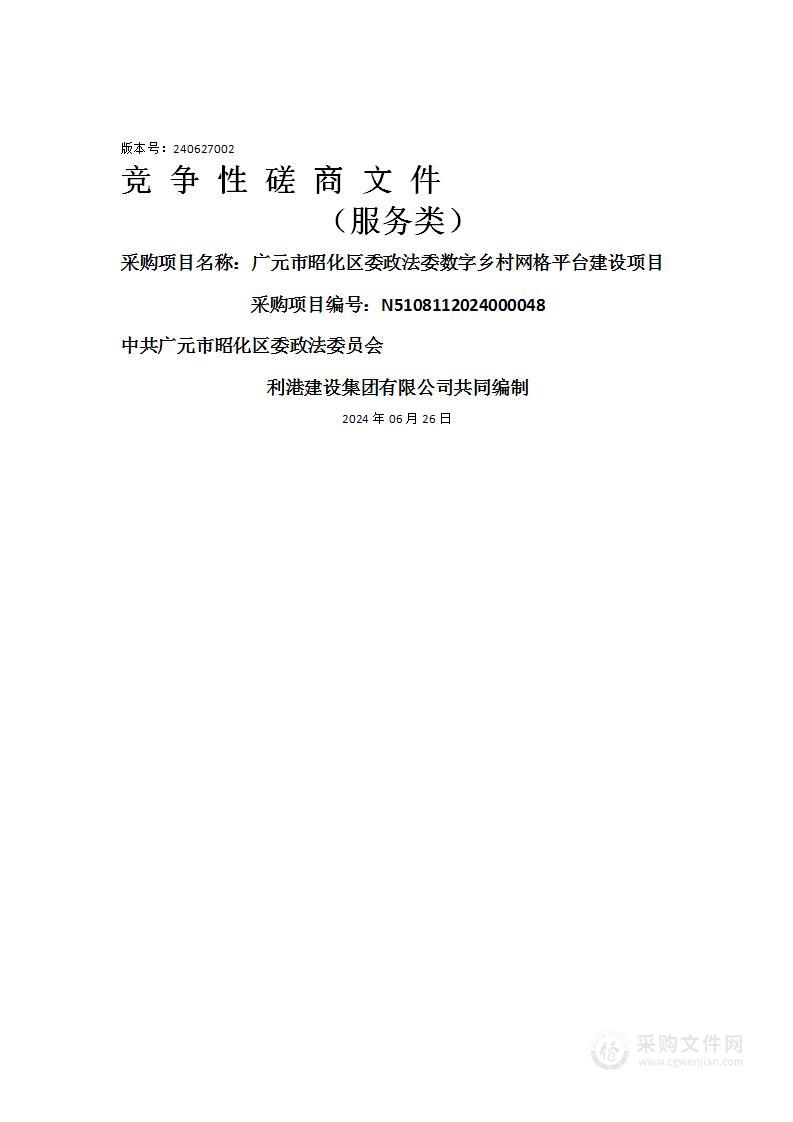 版本号：240627002

竞 争 性 磋 商 文 件

（服务类）

采购项目名称：广元市昭化区委政法委数字乡村网格平台建设项目

采购项目编号：N5108112024000048

中共广元市昭化区委政法委员会

利港建设集团有限公司共同编制

2024 年 06 月 26 日

采购文件网
www.cgwenjian.com